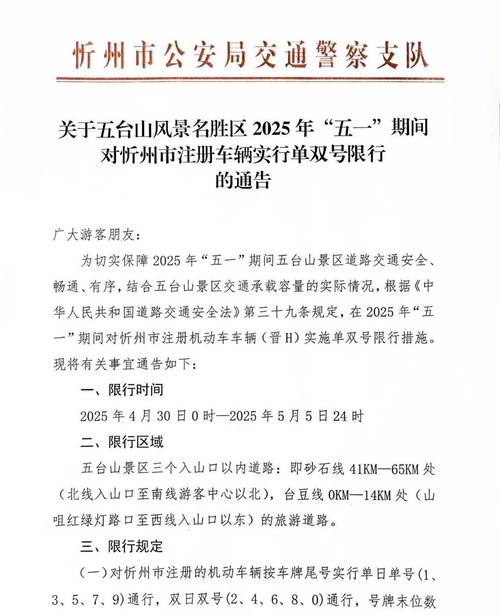 忻州市公安局交通警察支队

关于五台山风景名胜区 2025 年“五一”期间对忻州市注册车辆实行单双号限行的通告

广大游客朋友：

为切实保障 2025 年“五一”期间五台山景区道路交通安全、畅通、有序，结合五台山景区交通承载容量的实际情况，根据《中华人民共和国道路交通安全法》第三十九条规定，在 2025 年“五一”期间对忻州市注册机动车车辆（晋 H）实施单双号限行措施。现将有关事宜通告如下：

一、限行时间

2025 年 4 月 30 日 0 时—2025 年 5 月 5 日 24 时

二、限行区域

五台山景区三个入山口以内道路：即砂石线 41KM—65KM 处（北线入山口至南线游客中心以北），台豆线 0KM—14KM 处（山咀红绿灯路口至西线入山口以东）的旅游道路。

三、限行规定

（一）对忻州市注册的机动车辆按车牌尾号实行单日单号（1、3、5、7、9）通行，双日双号（2、4、6、8、0）通行，号牌末位数